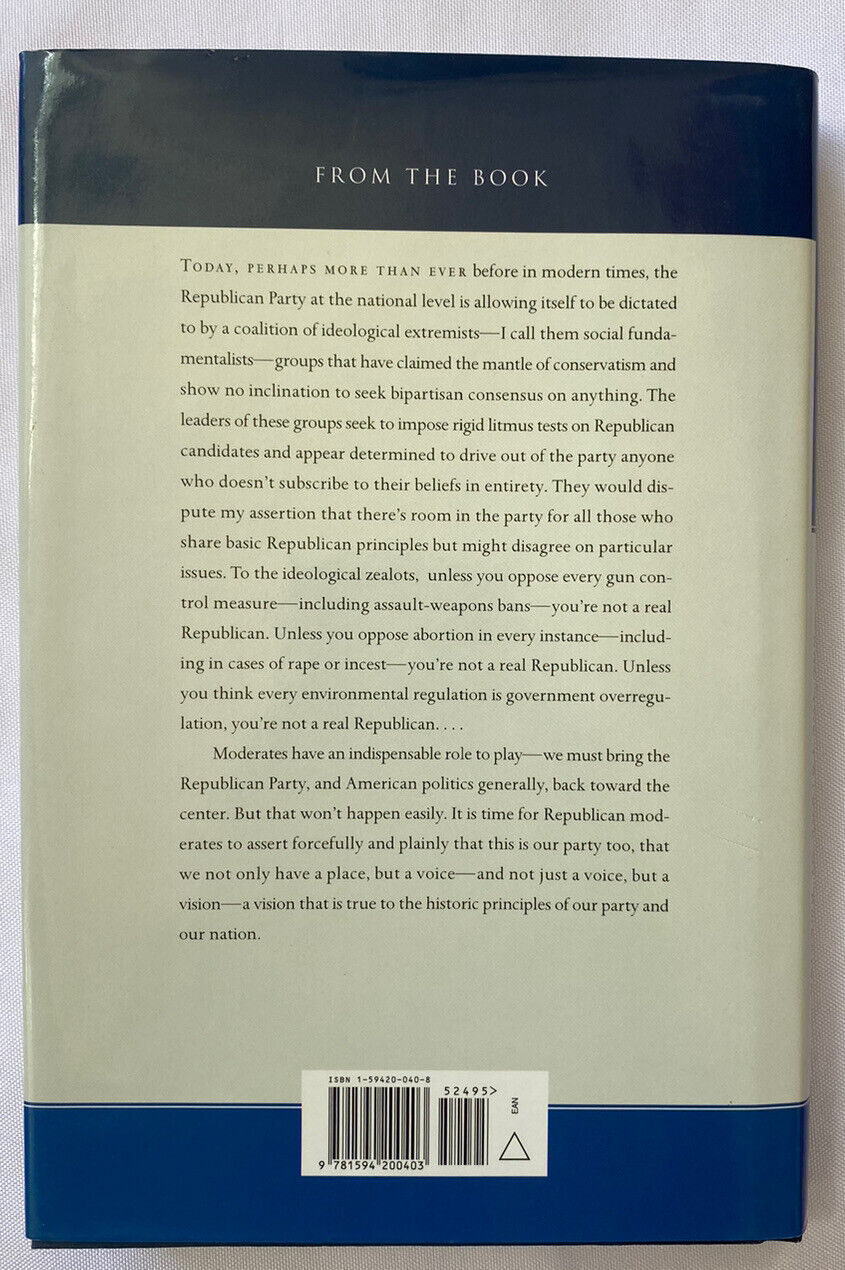 FROM THE BOOK

TODAY, PERHAPS MORE THAN EVER before in modern times, the Republican Party at the national level is allowing itself to be dictated to by a coalition of ideological extremists—I call them social fundamentalists—groups that have claimed the mantle of conservatism and show no inclination to seek bipartisan consensus on anything. The leaders of these groups seek to impose rigid litmus tests on Republican candidates and appear determined to drive out of the party anyone who doesn't subscribe to their beliefs in entirety. They would dispute my assertion that there's room in the party for all those who share basic Republican principles but might disagree on particular issues. To the ideological zealots, unless you oppose every gun control measure—including assault-weapons bans—you're not a real Republican. Unless you oppose abortion in every instance—including in cases of rape or incest—you're not a real Republican. Unless you think every environmental regulation is government overregulation, you're not a real Republican. . . .

Moderates have an indispensable role to play—we must bring the Republican Party, and American politics generally, back toward the center. But that won't happen easily. It is time for Republican moderates to assert forcefully and plainly that this is our party too, that we not only have a place, but a voice—and not just a voice, but a vision—a vision that is true to the historic principles of our party and our nation.

ISBN 1-59420-040-8

52495>

EAN

9 781594 200403